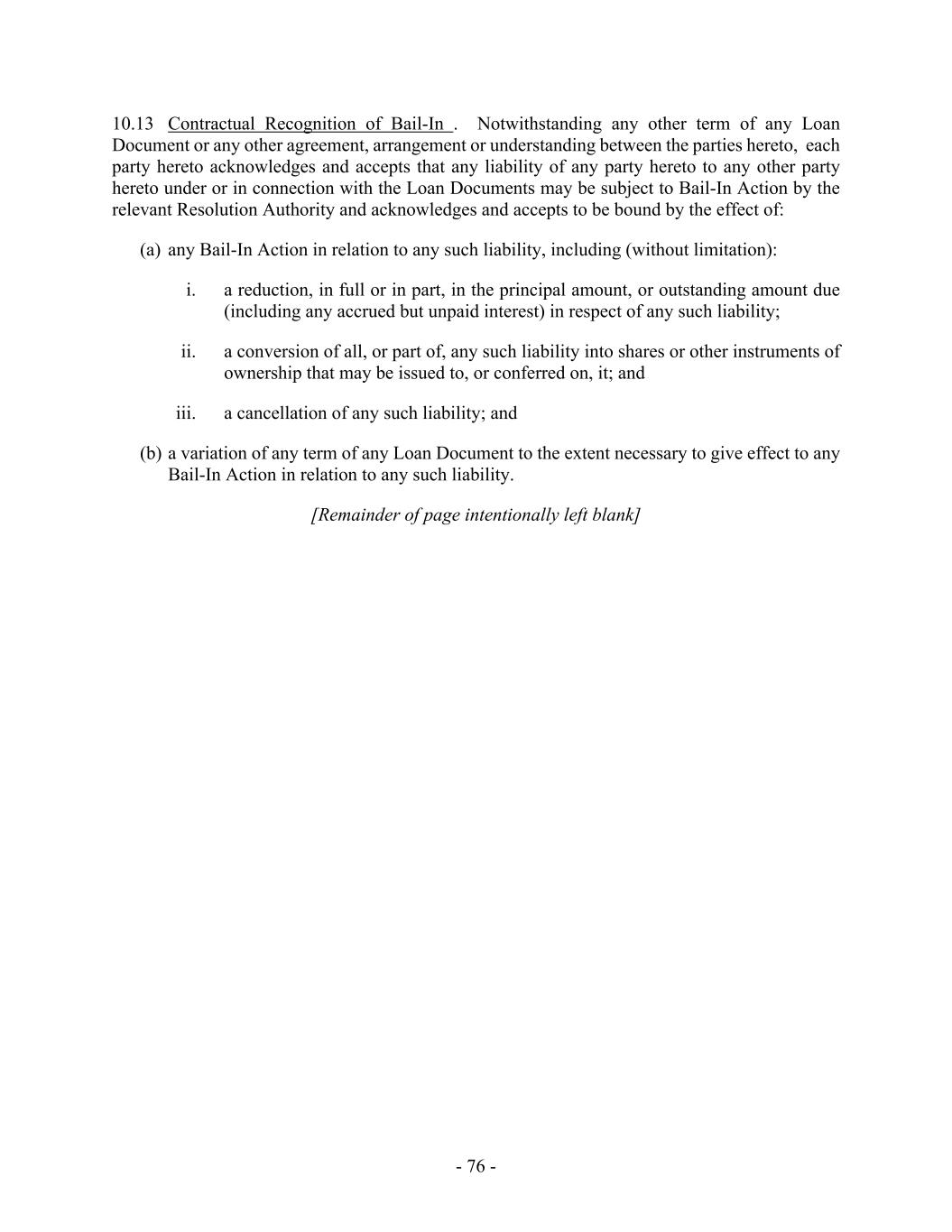 10.13 Contractual Recognition of Bail-In . Notwithstanding any other term of any Loan Document or any other agreement, arrangement or understanding between the parties hereto, each party hereto acknowledges and accepts that any liability of any party hereto to any other party hereto under or in connection with the Loan Documents may be subject to Bail-In Action by the relevant Resolution Authority and acknowledges and accepts to be bound by the effect of:

(a) any Bail-In Action in relation to any such liability, including (without limitation):

i. a reduction, in full or in part, in the principal amount, or outstanding amount due (including any accrued but unpaid interest) in respect of any such liability;

ii. a conversion of all, or part of, any such liability into shares or other instruments of ownership that may be issued to, or conferred on, it; and

iii. a cancellation of any such liability; and

(b) a variation of any term of any Loan Document to the extent necessary to give effect to any Bail-In Action in relation to any such liability.

[Remainder of page intentionally left blank]

- 76 -